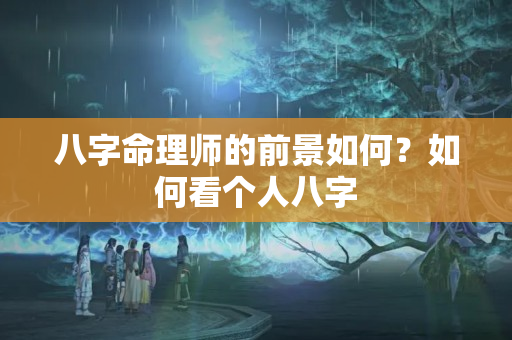 八字命理师的前景如何？如何看个人八字